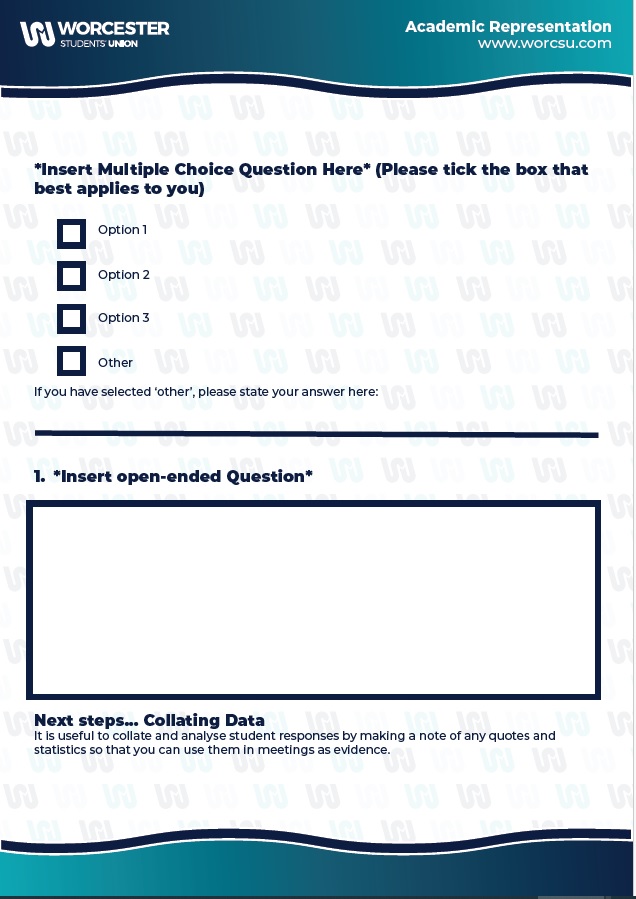 WORCESTER
STUDENTS' UNION

Academic Representation
www.worcsu.com

*Insert Multiple Choice Question Here* (Please tick the box that best applies to you)

Option 1

Option 2

Option 3

Other

If you have selected 'other', please state your answer here:

1. *Insert open-ended Question*

Next steps... Collating Data
It is useful to collate and analyse student responses by making a note of any quotes and statistics so that you can use them in meetings as evidence.